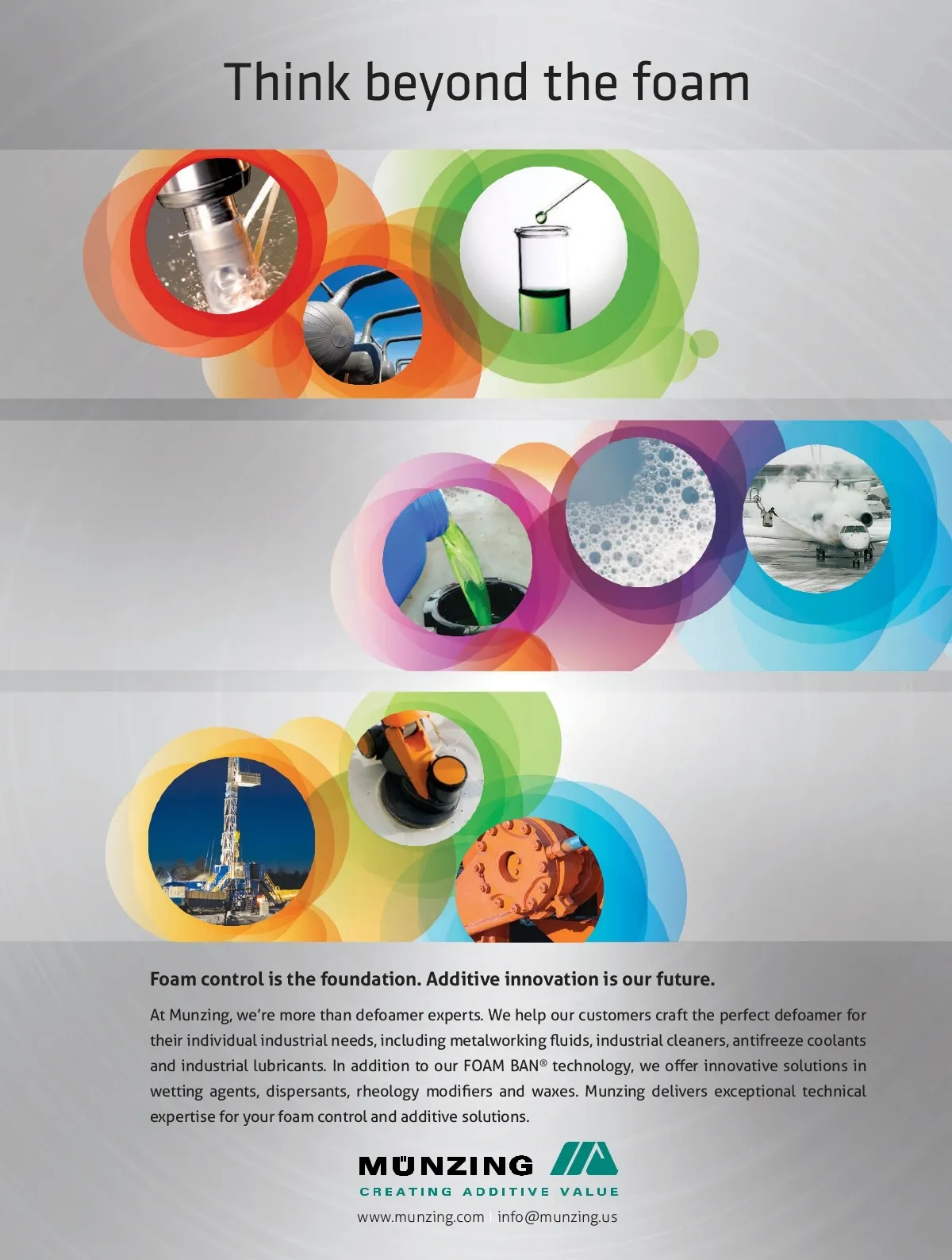 Think beyond the foam

Foam control is the foundation. Additive innovation is our future.

At Munzing, we're more than defoamer experts. We help our customers craft the perfect defoamer for their individual industrial needs, including metalworking fluids, industrial cleaners, antifreeze coolants and industrial lubricants. In addition to our FOAM BAN® technology, we offer innovative solutions in wetting agents, dispersants, rheology modifiers and waxes. Munzing delivers exceptional technical expertise for your foam control and additive solutions.

MÜNZING
CREATING ADDITIVE VALUE

www.munzing.com | info@munzing.us